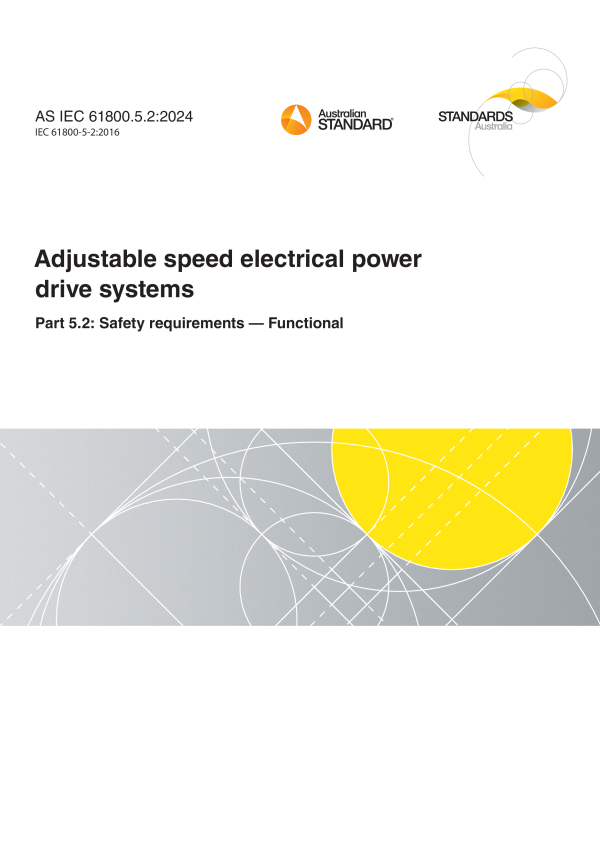 AS IEC 61800.5.2:2024
IEC 61800-5-2:2016

Australian
STANDARD®

STANDARDS
Australia

Adjustable speed electrical power drive systems

Part 5.2: Safety requirements — Functional